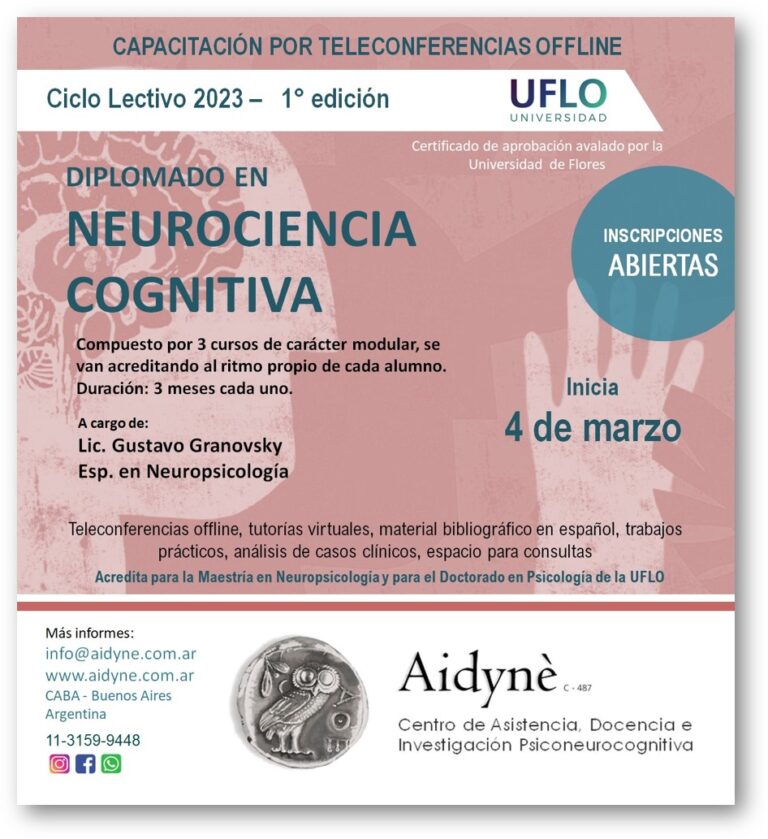 CAPACITACIÓN POR TELECONFERENCIAS OFFLINE

Ciclo Lectivo 2023 – 1° edición

UFLO
UNIVERSIDAD

Certificado de aprobación avalado por la Universidad de Flores

DIPLOMADO EN
NEUROCIENCIA COGNITIVA

INSCRIPCIONES
ABIERTAS

Compuesto por 3 cursos de carácter modular, se van acreditando al ritmo propio de cada alumno.
Duración: 3 meses cada uno.

A cargo de:
Lic. Gustavo Granovsky
Esp. en Neuropsicología

Inicia
4 de marzo

Teleconferencias offline, tutorías virtuales, material bibliográfico en español, trabajos prácticos, análisis de casos clínicos, espacio para consultas

Acredita para la Maestría en Neuropsicología y para el Doctorado en Psicología de la UFLO

Más informes:
info@aidyne.com.ar
www.aidyne.com.ar
CABA - Buenos Aires
Argentina
11-3159-9448

Aidynè C - 487
Centro de Asistencia, Docencia e Investigación Psiconeurocognitiva